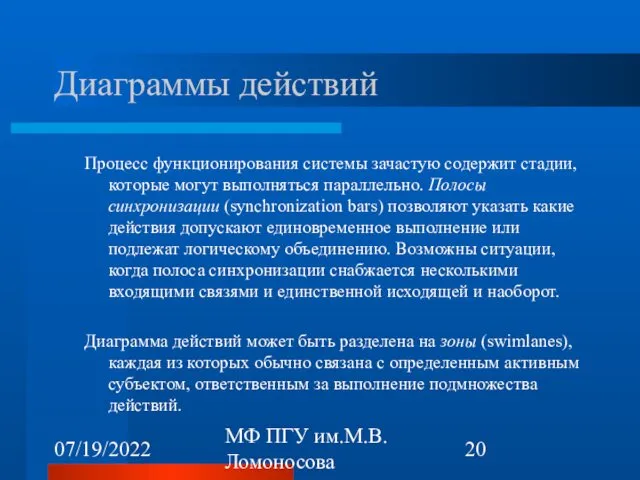 Диаграммы действий

Процесс функционирования системы зачастую содержит стадии, которые могут выполняться параллельно. Полосы синхронизации (synchronization bars) позволяют указать какие действия допускают единовременное выполнение или подлежат логическому объединению. Возможны ситуации, когда полоса синхронизации снабжается несколькими входящими связями и единственной исходящей и наоборот.

Диаграмма действий может быть разделена на зоны (swimlanes), каждая из которых обычно связана с определенным активным субъектом, ответственным за выполнение подмножества действий.

07/19/2022

МФ ПГУ им.М.В. Ломоносова

20